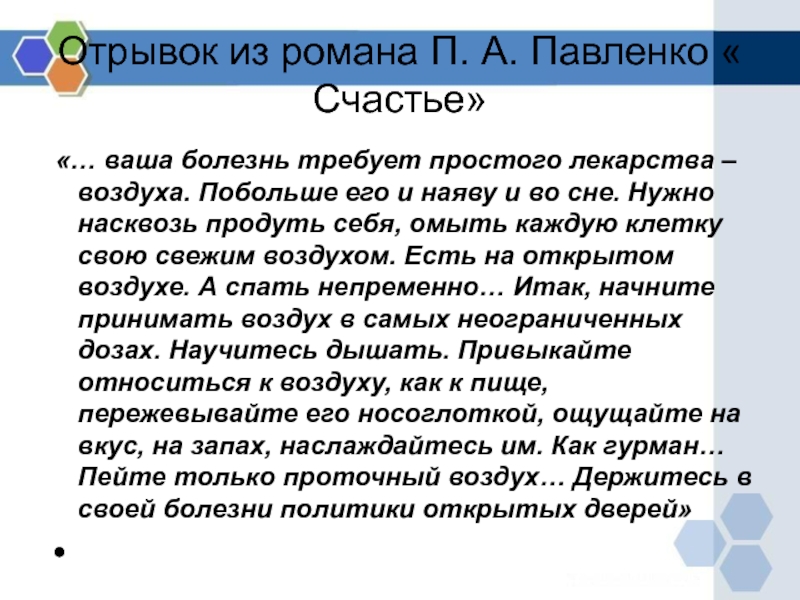 Отрывок из романа П. А. Павленко « Счастье»

«… ваша болезнь требует простого лекарства – воздуха. Побольше его и наяву и во сне. Нужно насквозь продуть себя, омыть каждую клетку свою свежим воздухом. Есть на открытом воздухе. А спать непременно… Итак, начните принимать воздух в самых неограниченных дозах. Научитесь дышать. Привыкайте относиться к воздуху, как к пище, пережевывайте его носоглоткой, ощущайте на вкус, на запах, наслаждайтесь им. Как гурман… Пейте только проточный воздух… Держитесь в своей болезни политики открытых дверей»

•